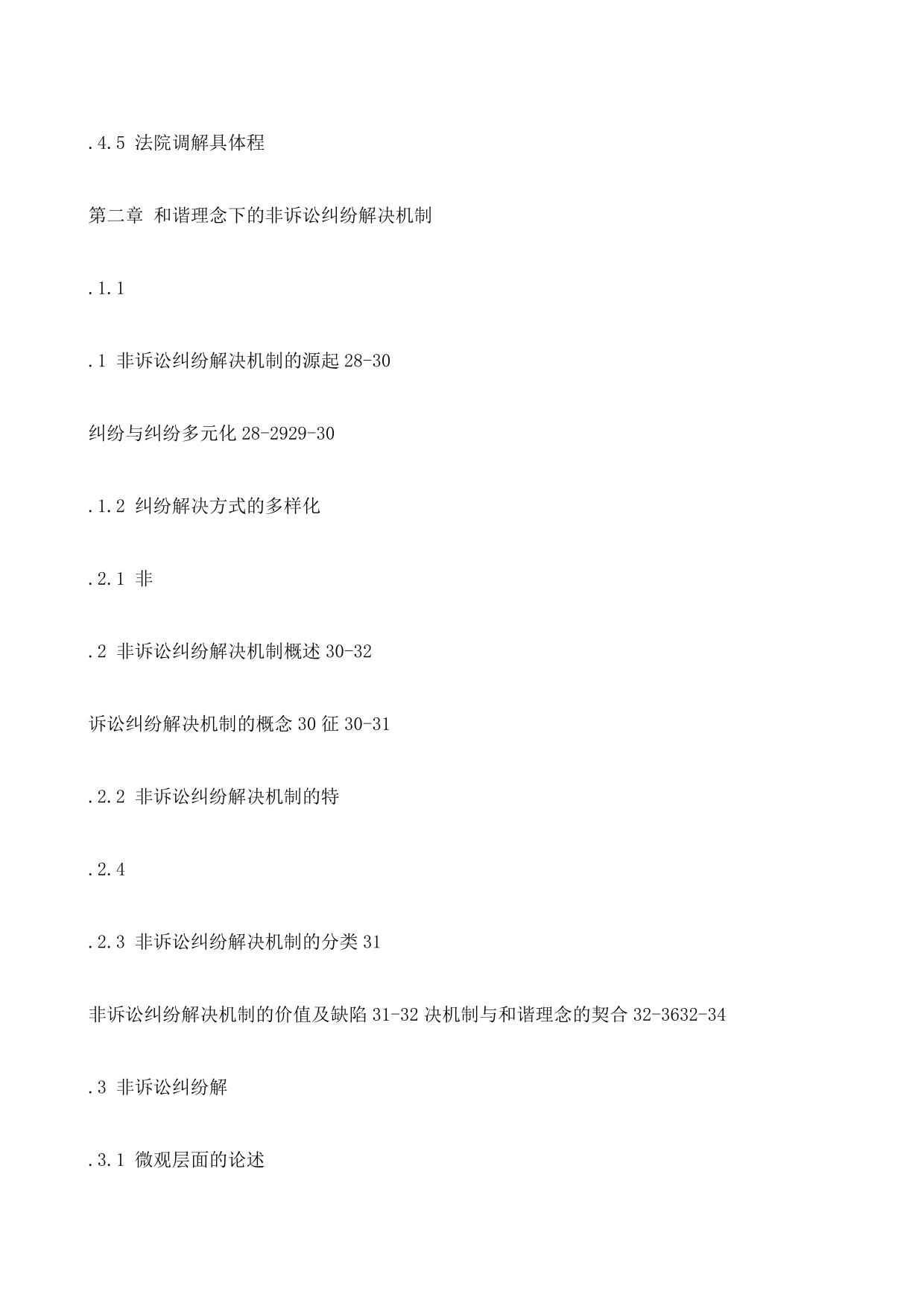 .4.5 法院调解具体程

第二章 和谐理念下的非诉讼纠纷解决机制

.1.1

.1 非诉讼纠纷解决机制的源起 28-30

纠纷与纠纷多元化 28-2929-30

.1.2 纠纷解决方式的多样化

.2.1 非

.2 非诉讼纠纷解决机制概述 30-32

诉讼纠纷解决机制的概念 30 征 30-31

.2.2 非诉讼纠纷解决机制的特

.2.4

.2.3 非诉讼纠纷解决机制的分类 31

非诉讼纠纷解决机制的价值及缺陷 31-32 决机制与和谐理念的契合 32-3632-34

.3 非诉讼纠纷解

.3.1 微观层面的论述